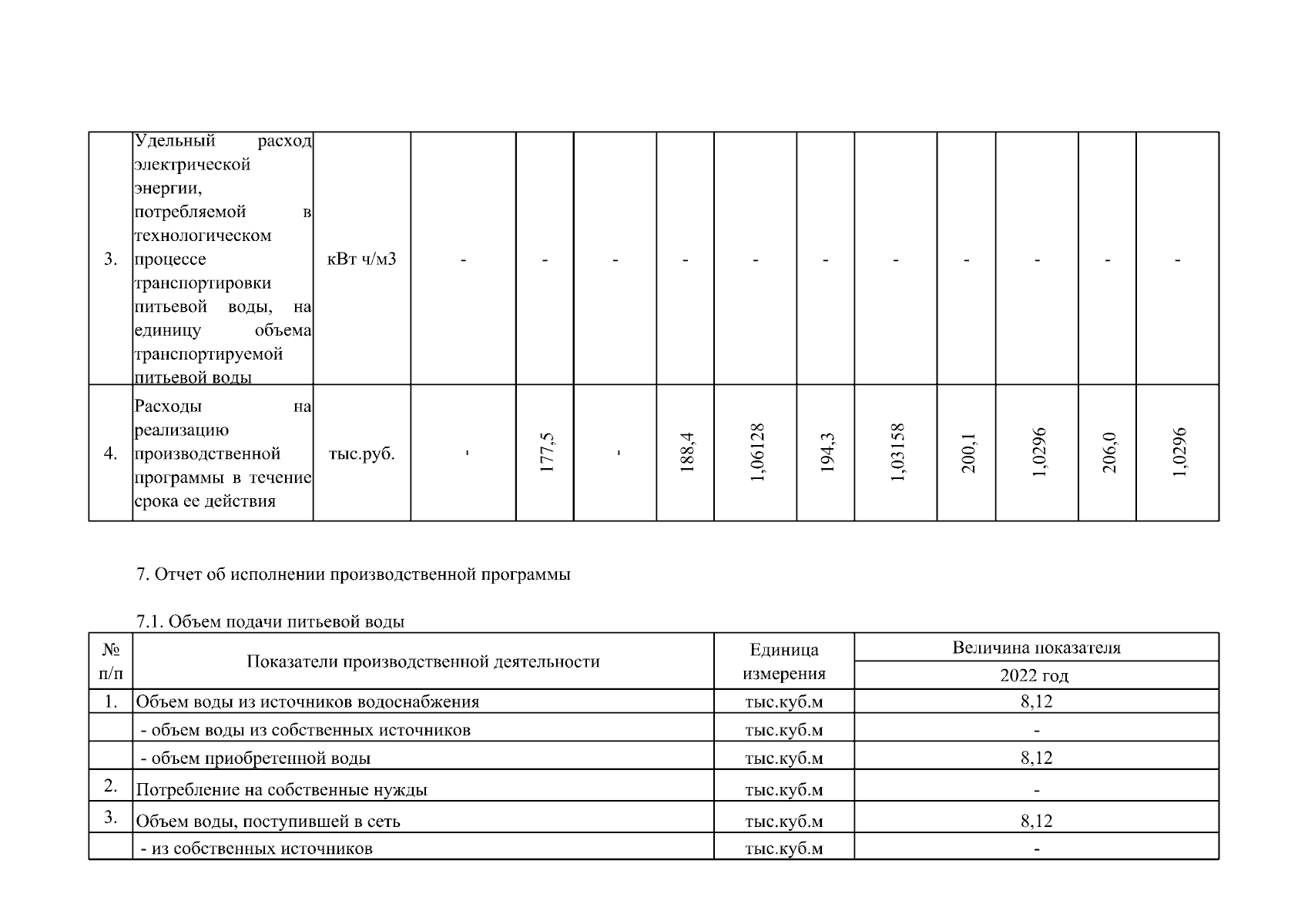 | 3. | Удельный расход электрической энергии, потребляемой в технологическом процессе транспортировки питьевой воды, на единицу объема транспортируемой питьевой воды | кВт ч/м3 | - | - | - | - | - | - | - | - | - | - | - |
|---|---|---|---|---|---|---|---|---|---|---|---|---|---|
| 4. | Расходы на реализацию производственной программы в течение срока ее действия | тыс.руб. | - | 177,5 | - | 188,4 | 1,06128 | 194,3 | 1,03158 | 200,1 | 1,0296 | 206,0 | 1,0296 |

7. Отчет об исполнении производственной программы

7.1. Объем подачи питьевой воды

| № п/п | Показатели производственной деятельности | Единица измерения | Величина показателя 2022 год |
|---|---|---|---|
| 1. | Объем воды из источников водоснабжения | тыс.куб.м | 8,12 |
| | - объем воды из собственных источников | тыс.куб.м | - |
| | - объем приобретенной воды | тыс.куб.м | 8,12 |
| 2. | Потребление на собственные нужды | тыс.куб.м | - |
| 3. | Объем воды, поступившей в сеть | тыс.куб.м | 8,12 |
| | - из собственных источников | тыс.куб.м | - |